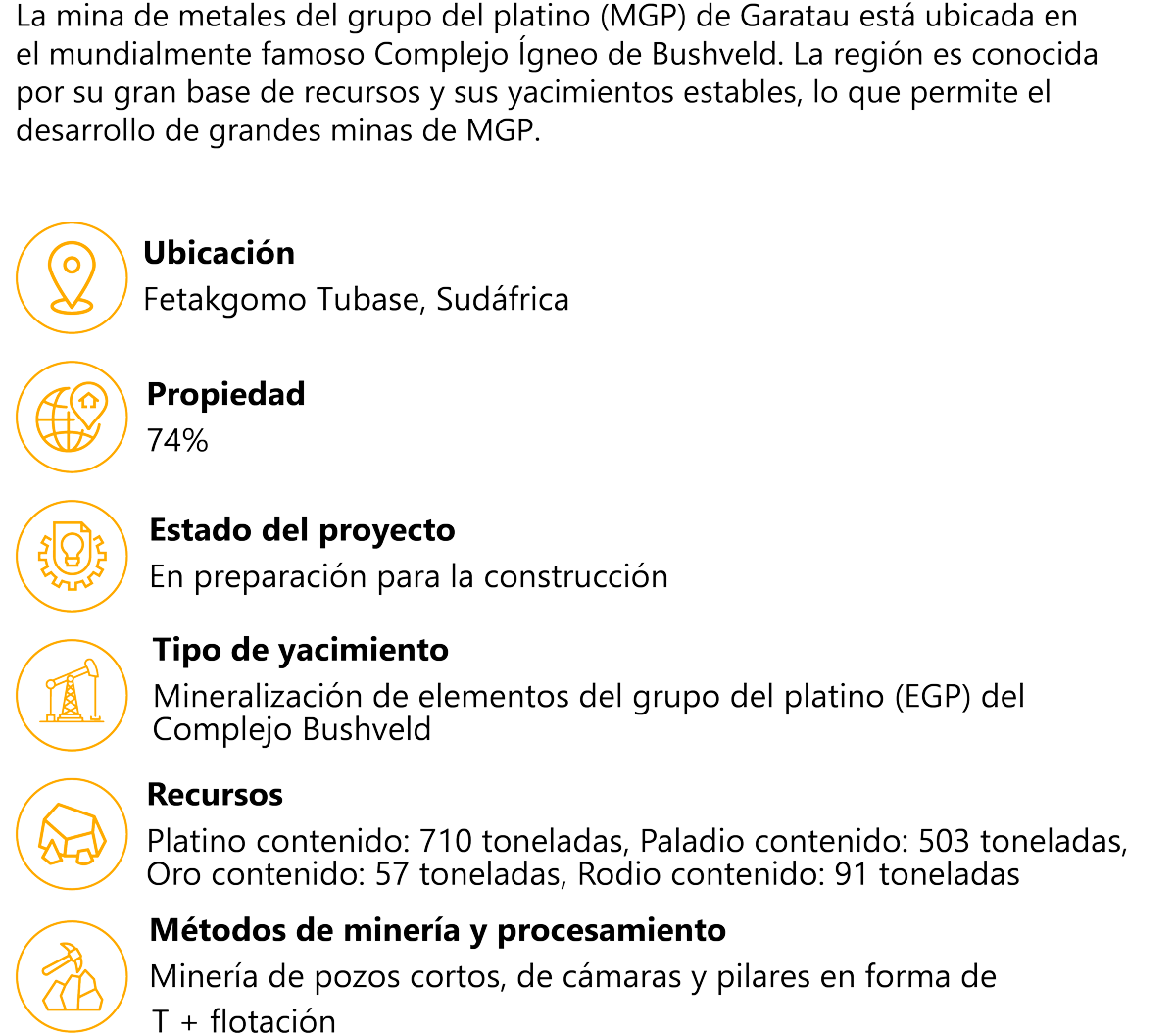 La mina de metales del grupo del platino (MGP) de Garatau está ubicada en el mundialmente famoso Complejo Ígneo de Bushveld. La región es conocida por su gran base de recursos y sus yacimientos estables, lo que permite el desarrollo de grandes minas de MGP.

Ubicación
Fetakgomo Tubase, Sudáfrica

Propiedad
74%

Estado del proyecto
En preparación para la construcción

Tipo de yacimiento
Mineralización de elementos del grupo del platino (EGP) del Complejo Bushveld

Recursos
Platino contenido: 710 toneladas, Paladio contenido: 503 toneladas, Oro contenido: 57 toneladas, Rodio contenido: 91 toneladas

Métodos de minería y procesamiento
Minería de pozos cortos, de cámaras y pilares en forma de T + flotación